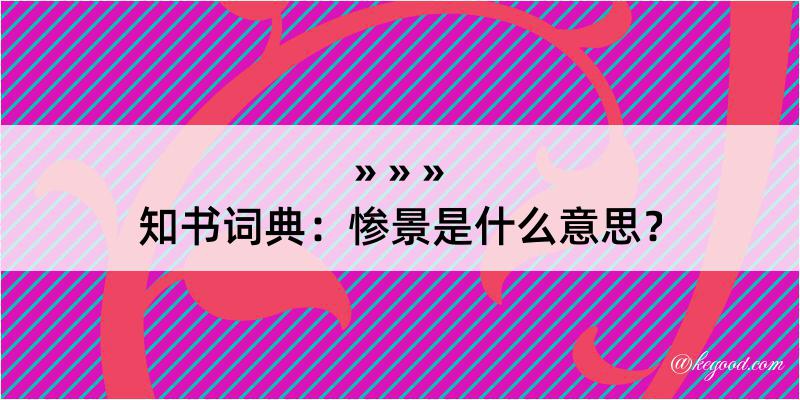 » » »
知书词典：惨景是什么意思？

@kegood.com